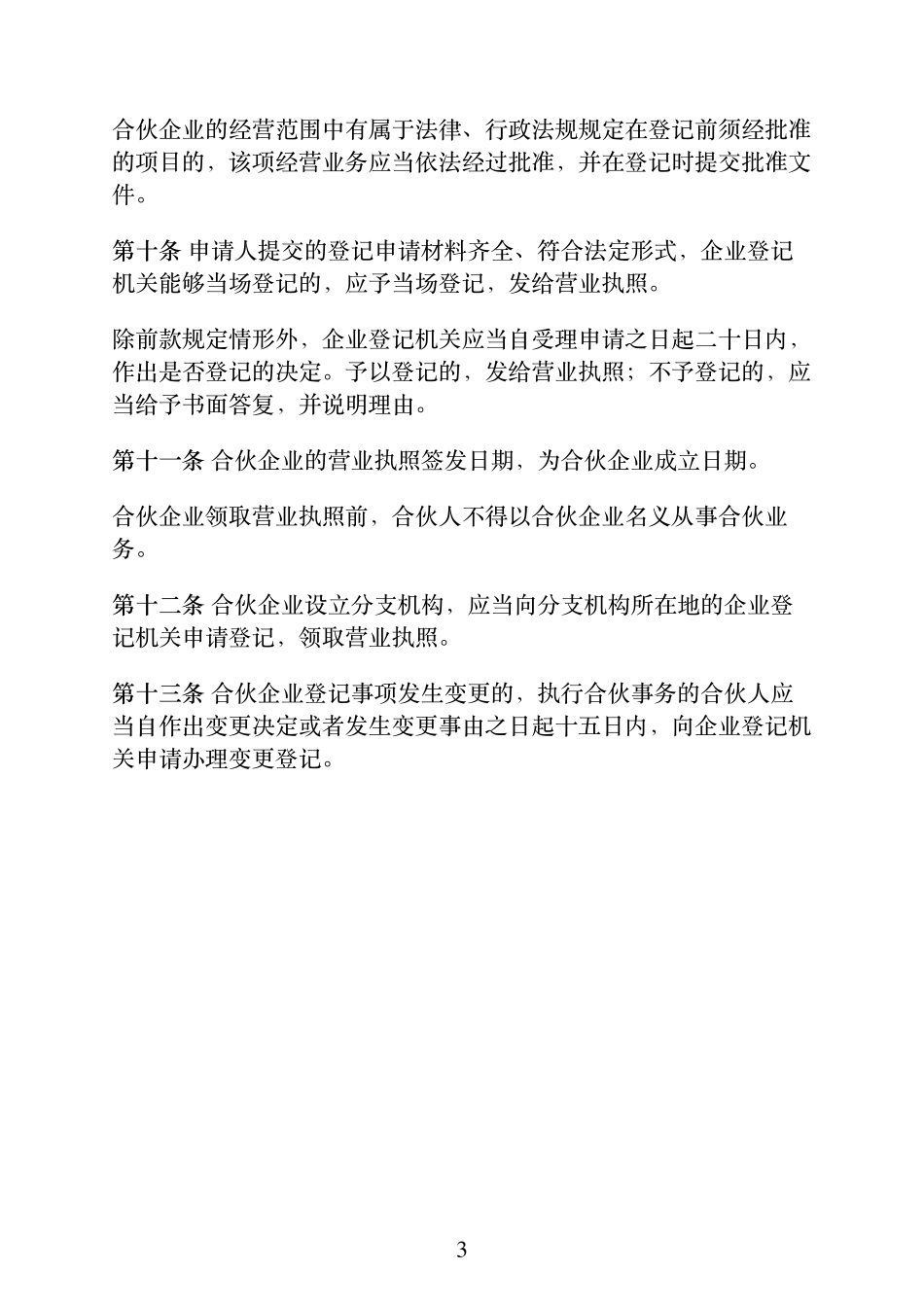 合伙企业的经营范围中有属于法律、行政法规规定在登记前须经批准的项目的，该项经营业务应当依法经过批准，并在登记时提交批准文件。

第十条 申请人提交的登记申请材料齐全、符合法定形式，企业登记机关能够当场登记的，应予当场登记，发给营业执照。

除前款规定情形外，企业登记机关应当自受理申请之日起二十日内，作出是否登记的决定。予以登记的，发给营业执照；不予登记的，应当给予书面答复，并说明理由。

第十一条 合伙企业的营业执照签发日期，为合伙企业成立日期。

合伙企业领取营业执照前，合伙人不得以合伙企业名义从事合伙业务。

第十二条 合伙企业设立分支机构，应当向分支机构所在地的企业登记机关申请登记，领取营业执照。

第十三条 合伙企业登记事项发生变更的，执行合伙事务的合伙人应当自作出变更决定或者发生变更事由之日起十五日内，向企业登记机关申请办理变更登记。

3